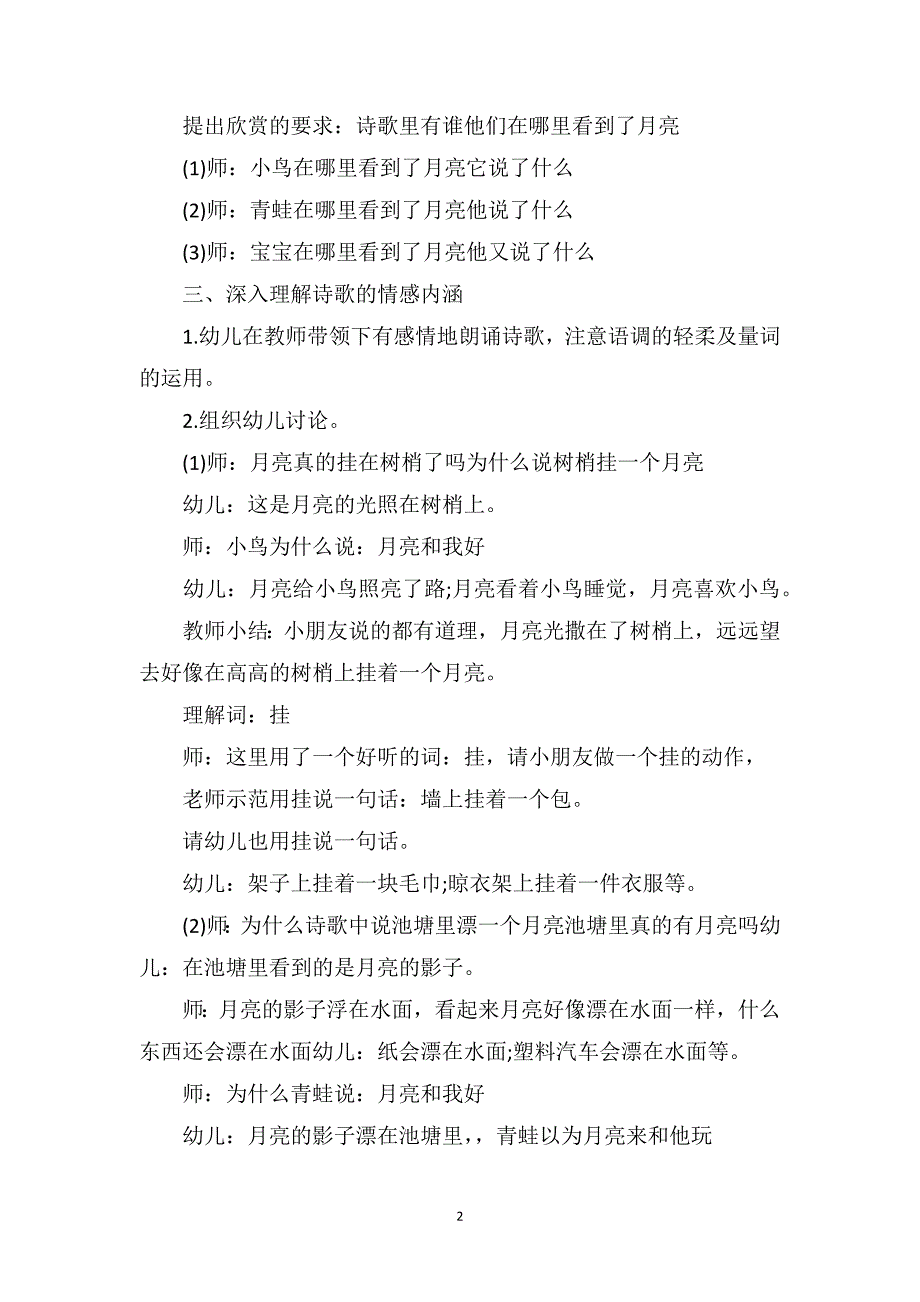 提出欣赏的要求：诗歌里有谁他们在哪里看到了月亮

(1)师：小鸟在哪里看到了月亮它说了什么

(2)师：青蛙在哪里看到了月亮他说了什么

(3)师：宝宝在哪里看到了月亮他又说了什么

三、深入理解诗歌的情感内涵

1.幼儿在教师带领下有感情地朗诵诗歌，注意语调的轻柔及量词的运用。

2.组织幼儿讨论。

(1)师：月亮真的挂在树梢了吗为什么说树梢挂一个月亮

幼儿：这是月亮的光照在树梢上。

师：小鸟为什么说：月亮和我好

幼儿：月亮给小鸟照亮了路;月亮看着小鸟睡觉，月亮喜欢小鸟。

教师小结：小朋友说的都有道理，月亮光撒在了树梢上，远远望去好像在高高的树梢上挂着一个月亮。

理解词：挂

师：这里用了一个好听的词：挂，请小朋友做一个挂的动作，

老师示范用挂说一句话：墙上挂着一个包。

请幼儿也用挂说一句话。

幼儿：架子上挂着一块毛巾;晾衣架上挂着一件衣服等。

(2)师：为什么诗歌中说池塘里漂一个月亮池塘里真的有月亮吗幼儿：在池塘里看到的是月亮的影子。

师：月亮的影子浮在水面，看起来月亮好像漂在水面一样，什么东西还会漂在水面幼儿：纸会漂在水面;塑料汽车会漂在水面等。

师：为什么青蛙说：月亮和我好

幼儿：月亮的影子漂在池塘里，，青蛙以为月亮来和他玩

2